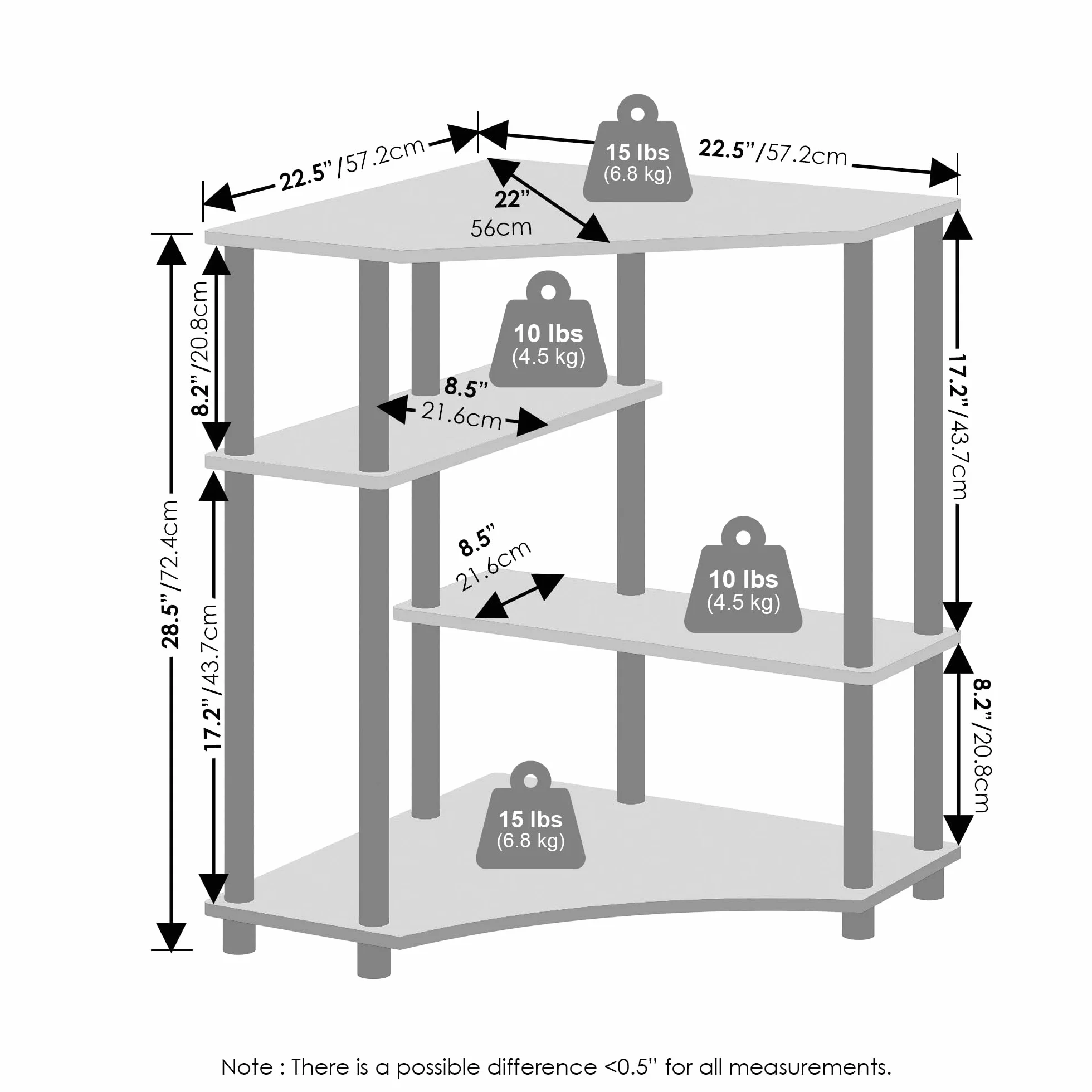 22.5"/57.2cm

15 lbs
(6.8 kg)

22.5"/57.2cm

22"
56cm

28.5"/72.4cm

8.2"/20.8cm

10 lbs
(4.5 kg)

8.5"
21.6cm

17.2"/43.7cm

17.2"/43.7cm

8.5"
21.6cm

10 lbs
(4.5 kg)

8.2"/20.8cm

15 lbs
(6.8 kg)

Note : There is a possible difference <0.5" for all measurements.